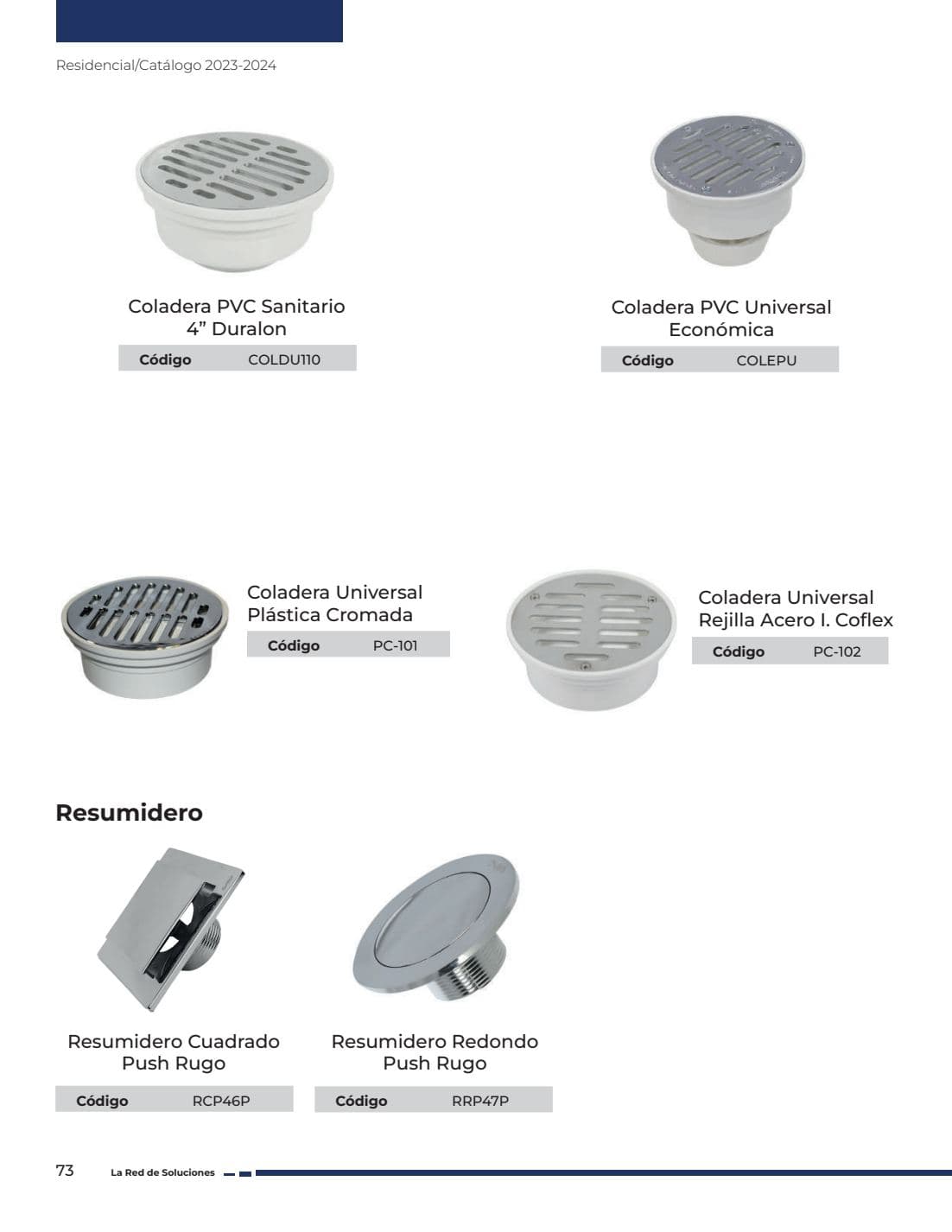 Residencial/Catálogo 2023-2024

Coladera PVC Sanitario 4" Duralon

Código COLDU110

Coladera PVC Universal Económica

Código COLEPU

Coladera Universal Plástica Cromada

Código PC-101

Coladera Universal Rejilla Acero I. Coflex

Código PC-102

Resumidero

Resumidero Cuadrado Push Rugo

Código RCP46P

Resumidero Redondo Push Rugo

Código RRP47P

73 La Red de Soluciones